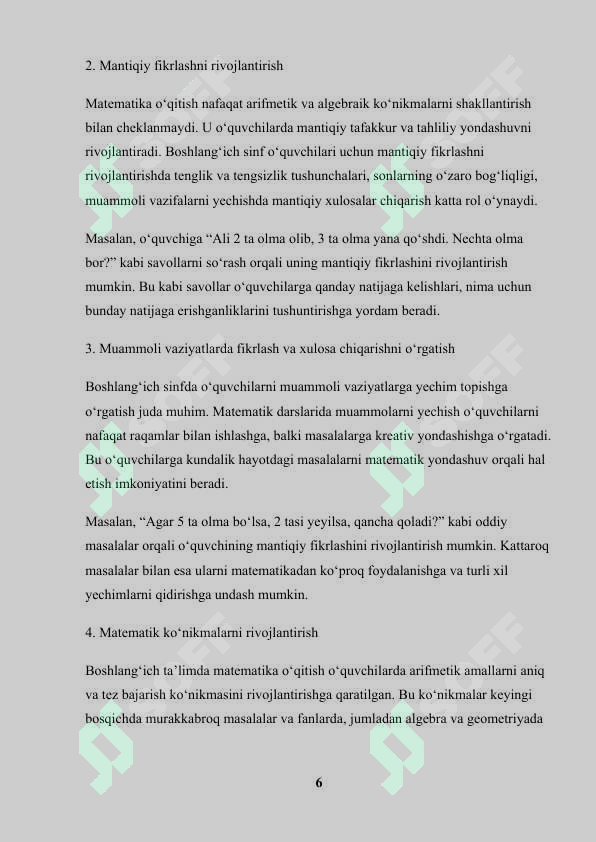 2. Mantiqiy fikrlashni rivojlantirish

Matematika o'qitish nafaqat arifmetik va algebraik ko'nikmalarni shakllantirish bilan cheklanmaydi. U o'quvchilarda mantiqiy tafakkur va tahliliy yondashuvni rivojlantiradi. Boshlang'ich sinf o'quvchilari uchun mantiqiy fikrlashni rivojlantirishda tenglik va tengsizlik tushunchalari, sonlarning o'zaro bog'liqligi, muammoli vazifalarni yechishda mantiqiy xulosalar chiqarish katta rol o'ynaydi.

Masalan, o'quvchiga "Ali 2 ta olma olib, 3 ta olma yana qo'shdi. Nechta olma bor?" kabi savollarni so'rash orqali uning mantiqiy fikrlashini rivojlantirish mumkin. Bu kabi savollar o'quvchilarga qanday natijaga kelishlari, nima uchun bunday natijaga erishganliklarini tushuntirishga yordam beradi.

3. Muammoli vaziyatlarda fikrlash va xulosa chiqarishni o'rgatish

Boshlang'ich sinfda o'quvchilarni muammoli vaziyatlarga yechim topishga o'rgatish juda muhim. Matematik darslarida muammolarni yechish o'quvchilarni nafaqat raqamlar bilan ishlashga, balki masalalarga kreativ yondashishga o'rgatadi. Bu o'quvchilarga kundalik hayotdagi masalalarni matematik yondashuv orqali hal etish imkoniyatini beradi.

Masalan, "Agar 5 ta olma bo'lsa, 2 tasi yeyilsa, qancha qoladi?" kabi oddiy masalalar orqali o'quvchining mantiqiy fikrlashini rivojlantirish mumkin. Kattaroq masalalar bilan esa ularni matematikadan ko'proq foydalanishga va turli xil yechimlarni qidirishga undash mumkin.

4. Matematik ko'nikmalarni rivojlantirish

Boshlang'ich ta'limda matematika o'qitish o'quvchilarda arifmetik amallarni aniq va tez bajarish ko'nikmasini rivojlantirishga qaratilgan. Bu ko'nikmalar keyingi bosqichda murakkabroq masalalar va fanlarda, jumladan algebra va geometriyada

6